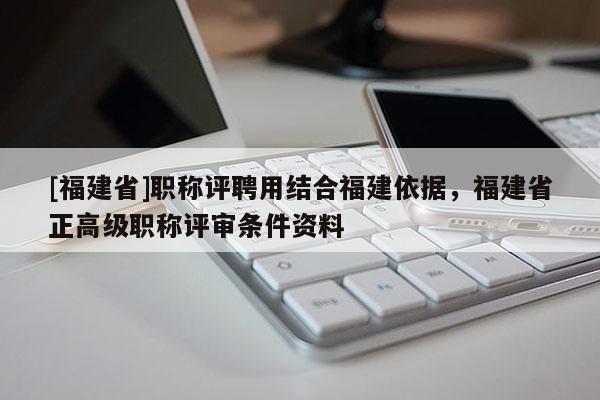 [福建省]职称评聘用结合福建依据，福建省正高级职称评审条件资料